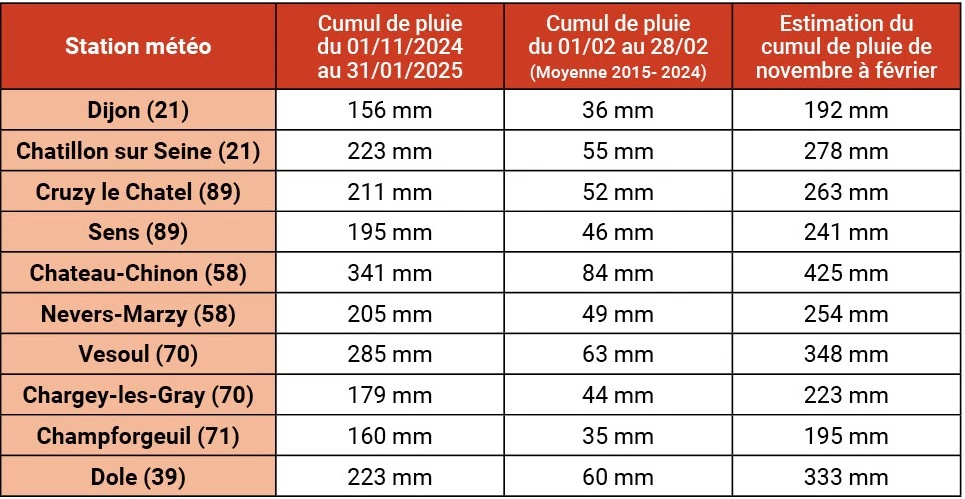 | Station météo | Cumul de pluie du 01/11/2024 au 31/01/2025 | Cumul de pluie du 01/02 au 28/02 (Moyenne 2015- 2024) | Estimation du cumul de pluie de novembre à février |
|---|---|---|---|
| Dijon (21) | 156 mm | 36 mm | 192 mm |
| Chatillon sur Seine (21) | 223 mm | 55 mm | 278 mm |
| Cruzy le Chatel (89) | 211 mm | 52 mm | 263 mm |
| Sens (89) | 195 mm | 46 mm | 241 mm |
| Chateau-Chinon (58) | 341 mm | 84 mm | 425 mm |
| Nevers-Marzy (58) | 205 mm | 49 mm | 254 mm |
| Vesoul (70) | 285 mm | 63 mm | 348 mm |
| Chargey-les-Gray (70) | 179 mm | 44 mm | 223 mm |
| Champforgeuil (71) | 160 mm | 35 mm | 195 mm |
| Dole (39) | 223 mm | 60 mm | 333 mm |